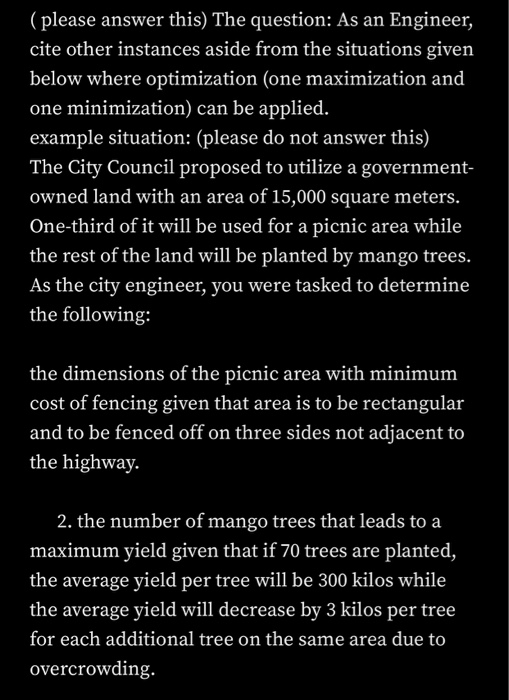 ( please answer this) The question: As an Engineer, cite other instances aside from the situations given below where optimization (one maximization and one minimization) can be applied.
example situation: (please do not answer this)
The City Council proposed to utilize a government-owned land with an area of 15,000 square meters. One-third of it will be used for a picnic area while the rest of the land will be planted by mango trees. As the city engineer, you were tasked to determine the following:

the dimensions of the picnic area with minimum cost of fencing given that area is to be rectangular and to be fenced off on three sides not adjacent to the highway.

2. the number of mango trees that leads to a maximum yield given that if 70 trees are planted, the average yield per tree will be 300 kilos while the average yield will decrease by 3 kilos per tree for each additional tree on the same area due to overcrowding.